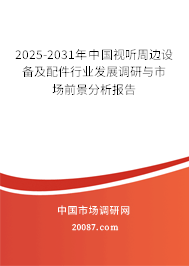 2025-2031年中国视听周边设备及配件行业发展调研与市场前景分析报告

中国市场调研网

20087.com